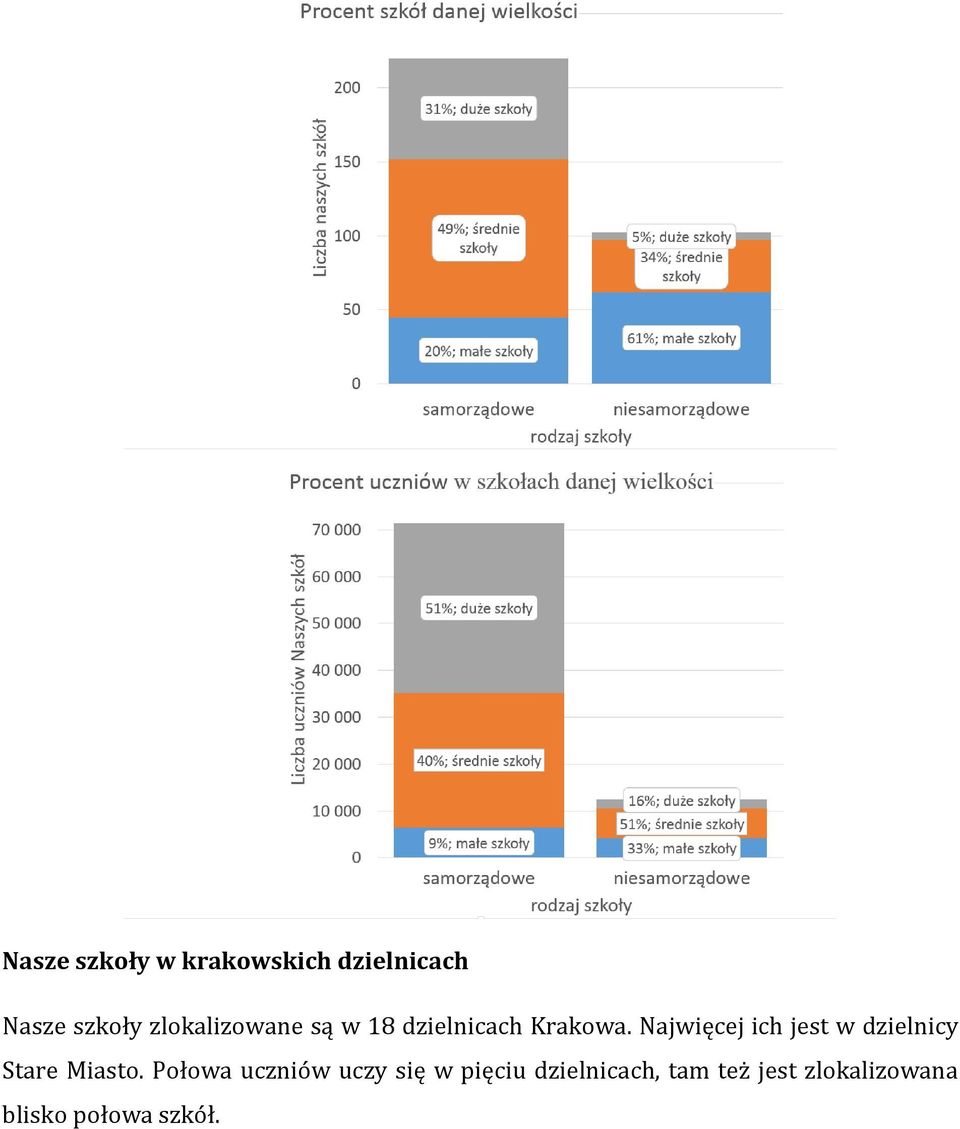 Procent szkół danej wielkości

Liczba naszych szkół

200
150
100
50
0

31%; duże szkoły
49%; średnie szkoły
20%; małe szkoły
5%; duże szkoły
34%; średnie szkoły
61%; małe szkoły

samorządowe
niesamorządowe
rodzaj szkoły

Procent uczniów w szkołach danej wielkości

Liczba uczniów Naszych szkół

70 000
60 000
50 000
40 000
30 000
20 000
10 000
0

51%; duże szkoły
40%; średnie szkoły
9%; małe szkoły
16%; duże szkoły
51%; średnie szkoły
33%; małe szkoły

samorządowe
niesamorządowe
rodzaj szkoły

Nasze szkoły w krakowskich dzielnicach

Nasze szkoły zlokalizowane są w 18 dzielnicach Krakowa. Najwięcej ich jest w dzielnicy Stare Miasto. Połowa uczniów uczy się w pięciu dzielnicach, tam też jest zlokalizowana blisko połowa szkół.